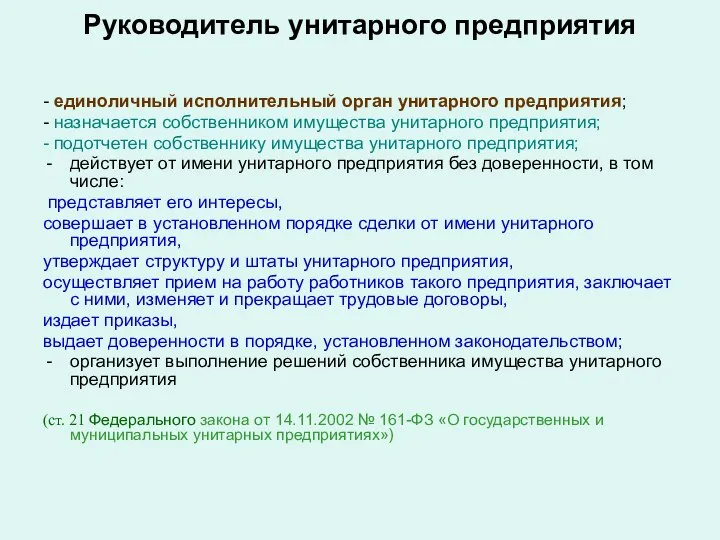 Руководитель унитарного предприятия

- единоличный исполнительный орган унитарного предприятия;
- назначается собственником имущества унитарного предприятия;
- подотчетен собственнику имущества унитарного предприятия;
- действует от имени унитарного предприятия без доверенности, в том числе:
представляет его интересы,
совершает в установленном порядке сделки от имени унитарного предприятия,
утверждает структуру и штаты унитарного предприятия,
осуществляет прием на работу работников такого предприятия, заключает с ними, изменяет и прекращает трудовые договоры,
издает приказы,
выдает доверенности в порядке, установленном законодательством;
- организует выполнение решений собственника имущества унитарного предприятия

(ст. 21 Федерального закона от 14.11.2002 № 161-ФЗ «О государственных и муниципальных унитарных предприятиях»)